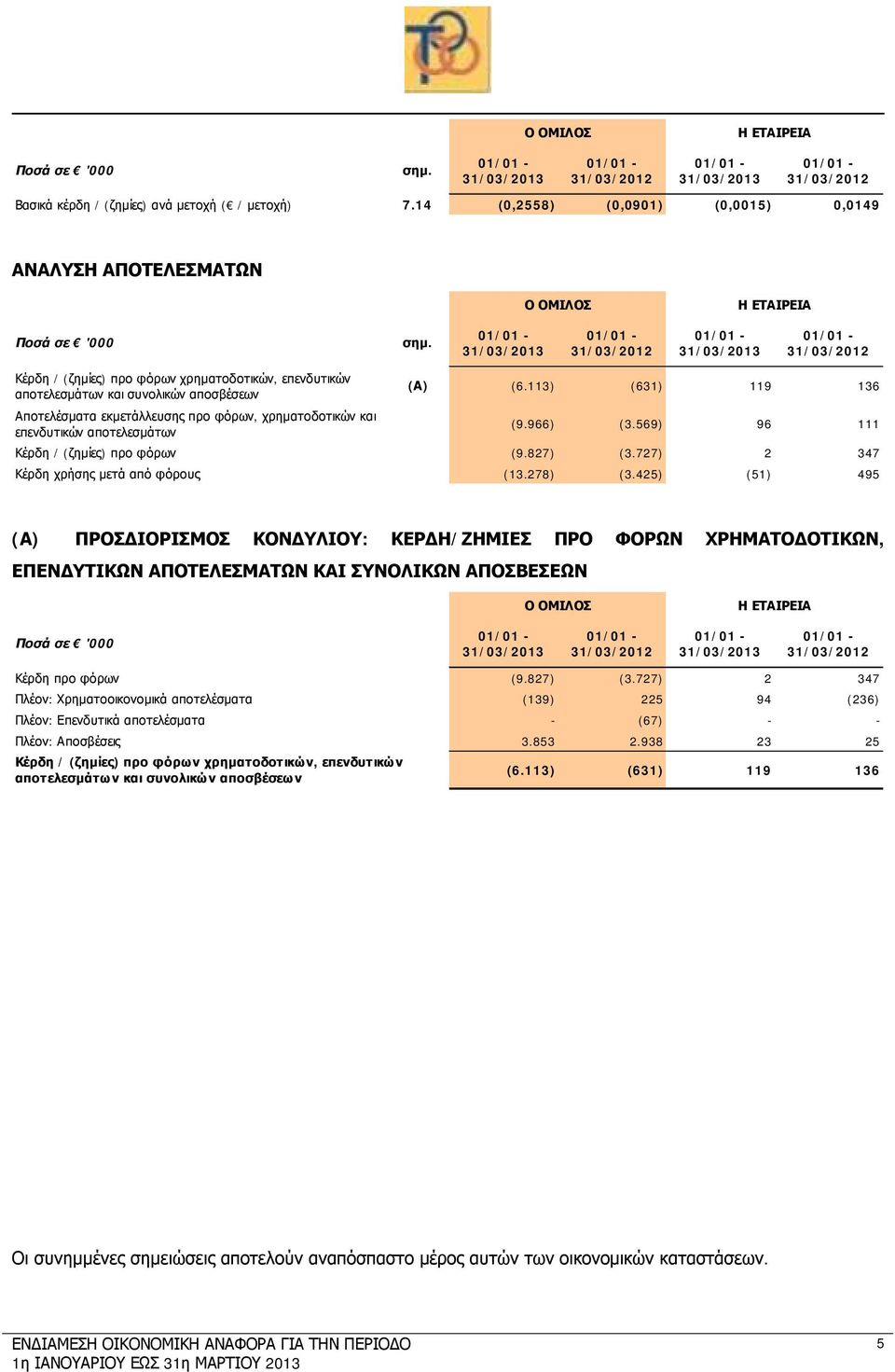 | | | Ο ΟΜΙΛΟΣ | | Η ΕΤΑΙΡΕΙΑ | |
|---|---|---|---|---|---|
| Ποσά σε € '000 | σημ. | 01/01 - 31/03/2013 | 01/01 - 31/03/2012 | 01/01 - 31/03/2013 | 01/01 - 31/03/2012 |
| Βασικά κέρδη / (ζημίες) ανά μετοχή (€ / μετοχή) | 7.14 | (0,2558) | (0,0901) | (0,0015) | 0,0149 |

ΑΝΑΛΥΣΗ ΑΠΟΤΕΛΕΣΜΑΤΩΝ

| | | Ο ΟΜΙΛΟΣ | | Η ΕΤΑΙΡΕΙΑ | |
|---|---|---|---|---|---|
| Ποσά σε € '000 | σημ. | 01/01 - 31/03/2013 | 01/01 - 31/03/2012 | 01/01 - 31/03/2013 | 01/01 - 31/03/2012 |
| Κέρδη / (ζημίες) προ φόρων χρηματοδοτικών, επενδυτικών αποτελεσμάτων και συνολικών αποσβέσεων | (Α) | (6.113) | (631) | 119 | 136 |
| Αποτελέσματα εκμετάλλευσης προ φόρων, χρηματοδοτικών και επενδυτικών αποτελεσμάτων | | (9.966) | (3.569) | 96 | 111 |
| Κέρδη / (ζημίες) προ φόρων | | (9.827) | (3.727) | 2 | 347 |
| Κέρδη χρήσης μετά από φόρους | | (13.278) | (3.425) | (51) | 495 |

(Α) ΠΡΟΣΔΙΟΡΙΣΜΟΣ ΚΟΝΔΥΛΙΟΥ: ΚΕΡΔΗ/ΖΗΜΙΕΣ ΠΡΟ ΦΟΡΩΝ ΧΡΗΜΑΤΟΔΟΤΙΚΩΝ, ΕΠΕΝΔΥΤΙΚΩΝ ΑΠΟΤΕΛΕΣΜΑΤΩΝ ΚΑΙ ΣΥΝΟΛΙΚΩΝ ΑΠΟΣΒΕΣΕΩΝ

| | Ο ΟΜΙΛΟΣ | | Η ΕΤΑΙΡΕΙΑ | |
|---|---|---|---|---|
| Ποσά σε € '000 | 01/01 - 31/03/2013 | 01/01 - 31/03/2012 | 01/01 - 31/03/2013 | 01/01 - 31/03/2012 |
| Κέρδη προ φόρων | (9.827) | (3.727) | 2 | 347 |
| Πλέον: Χρηματοοικονομικά αποτελέσματα | (139) | 225 | 94 | (236) |
| Πλέον: Επενδυτικά αποτελέσματα | - | (67) | - | - |
| Πλέον: Αποσβέσεις | 3.853 | 2.938 | 23 | 25 |
| Κέρδη / (ζημίες) προ φόρων χρηματοδοτικών, επενδυτικών αποτελεσμάτων και συνολικών αποσβέσεων | (6.113) | (631) | 119 | 136 |

Οι συνημμένες σημειώσεις αποτελούν αναπόσπαστο μέρος αυτών των οικονομικών καταστάσεων.

ΕΝΔΙΑΜΕΣΗ ΟΙΚΟΝΟΜΙΚΗ ΑΝΑΦΟΡΑ ΓΙΑ ΤΗΝ ΠΕΡΙΟΔΟ
1η ΙΑΝΟΥΑΡΙΟΥ ΕΩΣ 31η ΜΑΡΤΙΟΥ 2013
5